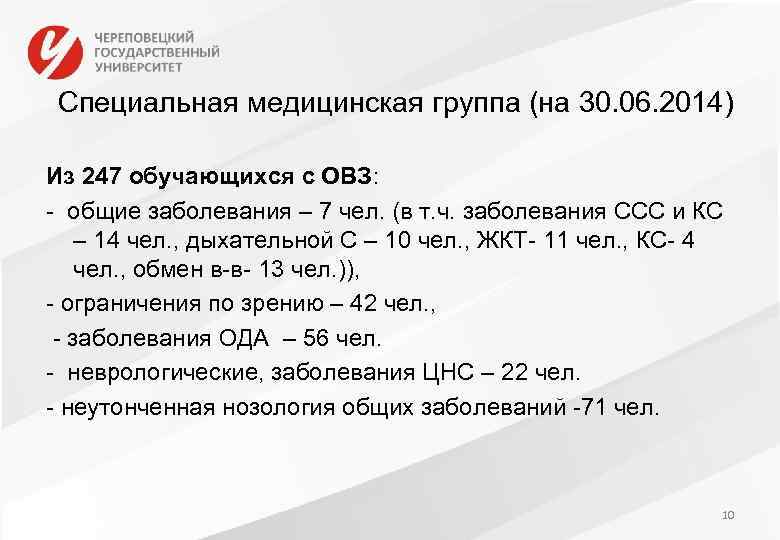 ЧЕРЕПОВЕЦКИЙ
ГОСУДАРСТВЕННЫЙ
УНИВЕРСИТЕТ

Специальная медицинская группа (на 30.06.2014)

Из 247 обучающихся с ОВЗ:

- общие заболевания – 7 чел. (в т.ч. заболевания ССС и КС – 14 чел., дыхательной С – 10 чел., ЖКТ- 11 чел., КС- 4 чел., обмен в-в- 13 чел.)),

- ограничения по зрению – 42 чел.,

- заболевания ОДА – 56 чел.

- неврологические, заболевания ЦНС – 22 чел.

- неутонченная нозология общих заболеваний -71 чел.

10